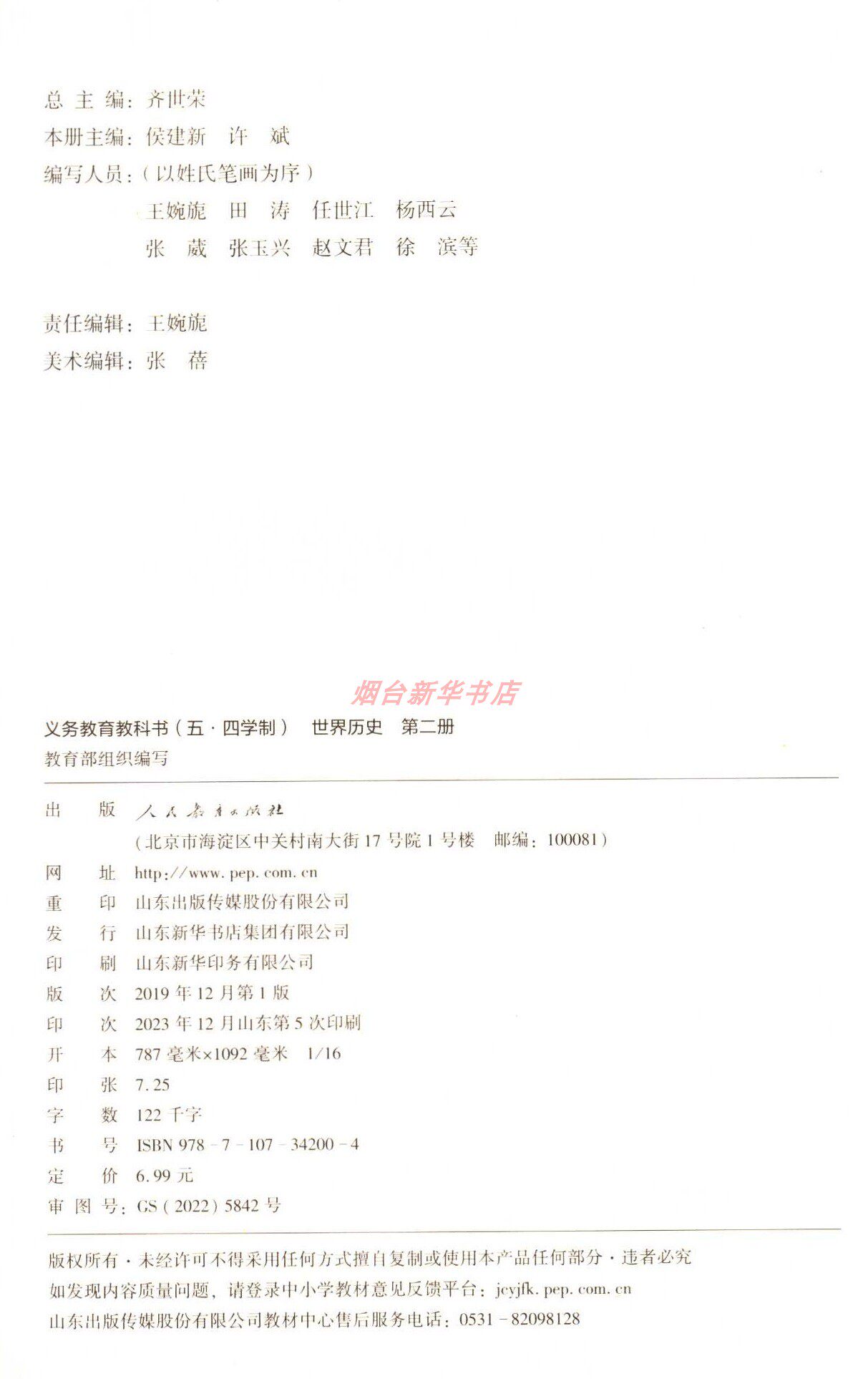 总 主 编：齐世荣
本册主编：侯建新 许 斌
编写人员：（以姓氏笔画为序）
王婉旎 田 涛 任世江 杨西云
张 葳 张玉兴 赵文君 徐 滨等

责任编辑：王婉旎
美术编辑：张 蓓

烟台新华书店

义务教育教科书（五·四学制） 世界历史 第二册
教育部组织编写

出 版 人民教育出版社
（北京市海淀区中关村南大街17号院1号楼 邮编：100081）
网 址 http://www.pep.com.cn
重 印 山东出版传媒股份有限公司
发 行 山东新华书店集团有限公司
印 刷 山东新华印务有限公司
版 次 2019年12月第1版
印 次 2023年12月山东第5次印刷
开 本 787毫米×1092毫米 1/16
印 张 7.25
字 数 122千字
书 号 ISBN 978-7-107-34200-4
定 价 6.99元
审 图 号：GS（2022）5842号

版权所有·未经许可不得采用任何方式擅自复制或使用本产品任何部分·违者必究
如发现内容质量问题，请登录中小学教材意见反馈平台：jcyjfk.pep.com.cn
山东出版传媒股份有限公司教材中心售后服务电话：0531-82098128